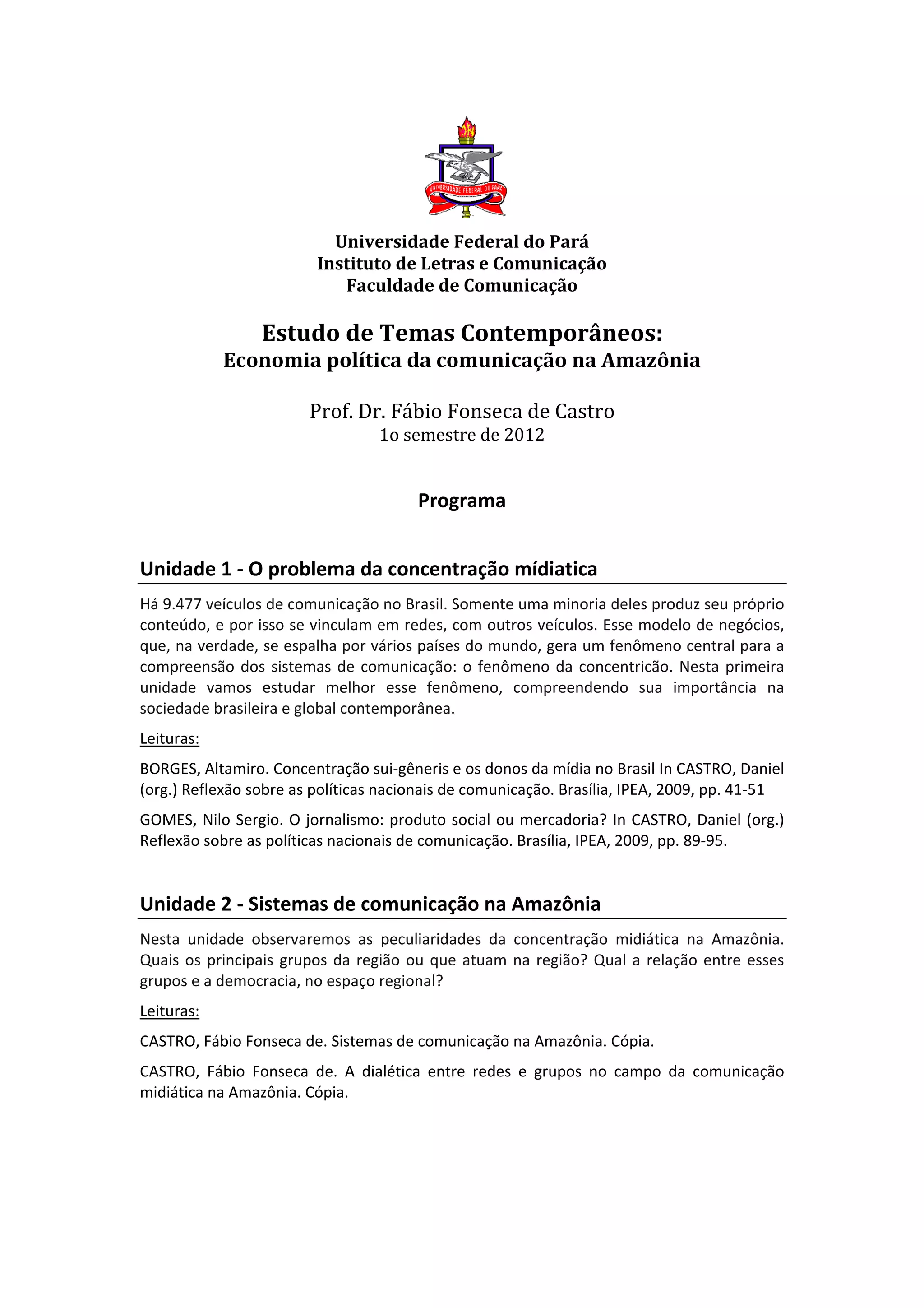 UNIVERSIDADE FEDERAL DO PARÁ

Universidade Federal do Pará
Instituto de Letras e Comunicação
Faculdade de Comunicação

Estudo de Temas Contemporâneos:
Economia política da comunicação na Amazônia

Prof. Dr. Fábio Fonseca de Castro
1o semestre de 2012

Programa

Unidade 1 - O problema da concentração mídiatica

Há 9.477 veículos de comunicação no Brasil. Somente uma minoria deles produz seu próprio conteúdo, e por isso se vinculam em redes, com outros veículos. Esse modelo de negócios, que, na verdade, se espalha por vários países do mundo, gera um fenômeno central para a compreensão dos sistemas de comunicação: o fenômeno da concentricão. Nesta primeira unidade vamos estudar melhor esse fenômeno, compreendendo sua importância na sociedade brasileira e global contemporânea.

Leituras:

BORGES, Altamiro. Concentração sui-gêneris e os donos da mídia no Brasil In CASTRO, Daniel (org.) Reflexão sobre as políticas nacionais de comunicação. Brasília, IPEA, 2009, pp. 41-51

GOMES, Nilo Sergio. O jornalismo: produto social ou mercadoria? In CASTRO, Daniel (org.) Reflexão sobre as políticas nacionais de comunicação. Brasília, IPEA, 2009, pp. 89-95.

Unidade 2 - Sistemas de comunicação na Amazônia

Nesta unidade observaremos as peculiaridades da concentração midiática na Amazônia. Quais os principais grupos da região ou que atuam na região? Qual a relação entre esses grupos e a democracia, no espaço regional?

Leituras:

CASTRO, Fábio Fonseca de. Sistemas de comunicação na Amazônia. Cópia.

CASTRO, Fábio Fonseca de. A dialética entre redes e grupos no campo da comunicação midiática na Amazônia. Cópia.